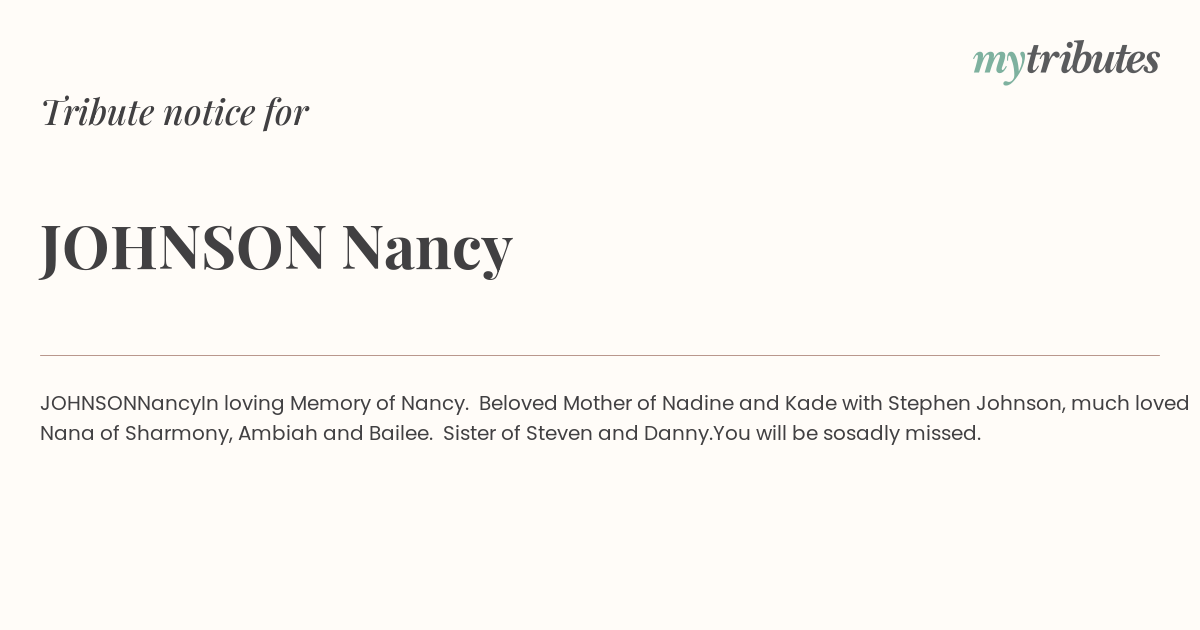 mytributes

Tribute notice for

JOHNSON Nancy

JOHNSONNancyIn loving Memory of Nancy. Beloved Mother of Nadine and Kade with Stephen Johnson, much loved Nana of Sharmony, Ambiah and Bailee. Sister of Steven and Danny.You will be sosadly missed.